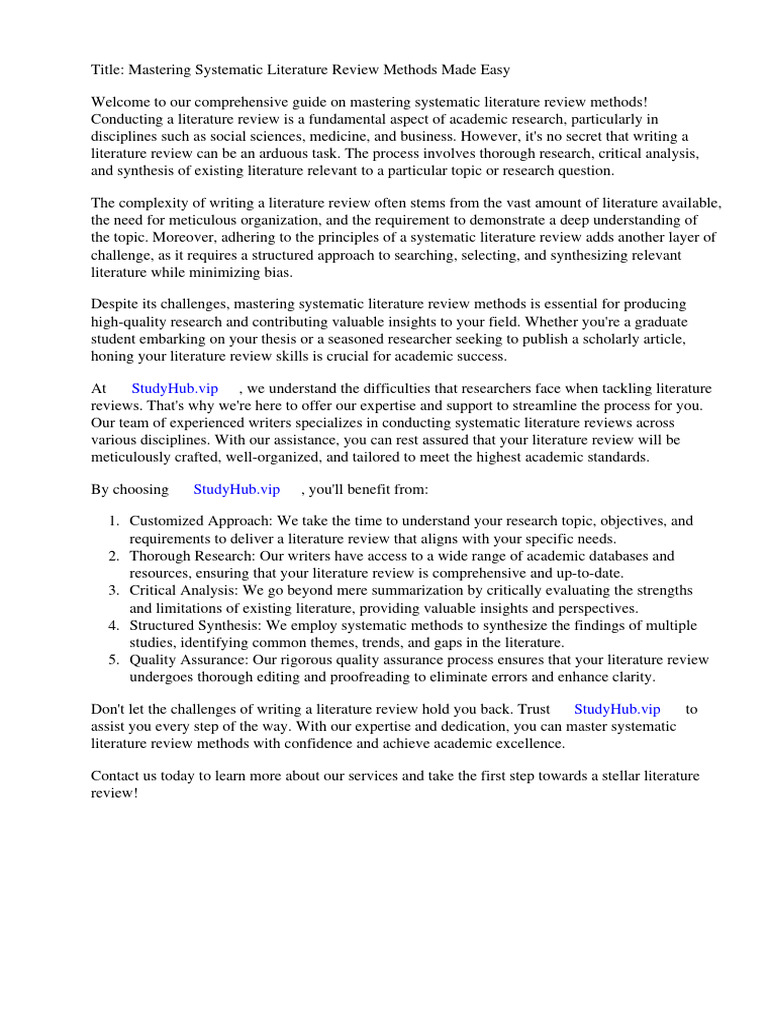 Title: Mastering Systematic Literature Review Methods Made Easy

Welcome to our comprehensive guide on mastering systematic literature review methods! Conducting a literature review is a fundamental aspect of academic research, particularly in disciplines such as social sciences, medicine, and business. However, it's no secret that writing a literature review can be an arduous task. The process involves thorough research, critical analysis, and synthesis of existing literature relevant to a particular topic or research question.

The complexity of writing a literature review often stems from the vast amount of literature available, the need for meticulous organization, and the requirement to demonstrate a deep understanding of the topic. Moreover, adhering to the principles of a systematic literature review adds another layer of challenge, as it requires a structured approach to searching, selecting, and synthesizing relevant literature while minimizing bias.

Despite its challenges, mastering systematic literature review methods is essential for producing high-quality research and contributing valuable insights to your field. Whether you're a graduate student embarking on your thesis or a seasoned researcher seeking to publish a scholarly article, honing your literature review skills is crucial for academic success.

At StudyHub.vip , we understand the difficulties that researchers face when tackling literature reviews. That's why we're here to offer our expertise and support to streamline the process for you. Our team of experienced writers specializes in conducting systematic literature reviews across various disciplines. With our assistance, you can rest assured that your literature review will be meticulously crafted, well-organized, and tailored to meet the highest academic standards.

By choosing StudyHub.vip , you'll benefit from:

1. Customized Approach: We take the time to understand your research topic, objectives, and requirements to deliver a literature review that aligns with your specific needs.
2. Thorough Research: Our writers have access to a wide range of academic databases and resources, ensuring that your literature review is comprehensive and up-to-date.
3. Critical Analysis: We go beyond mere summarization by critically evaluating the strengths and limitations of existing literature, providing valuable insights and perspectives.
4. Structured Synthesis: We employ systematic methods to synthesize the findings of multiple studies, identifying common themes, trends, and gaps in the literature.
5. Quality Assurance: Our rigorous quality assurance process ensures that your literature review undergoes thorough editing and proofreading to eliminate errors and enhance clarity.

Don't let the challenges of writing a literature review hold you back. Trust StudyHub.vip to assist you every step of the way. With our expertise and dedication, you can master systematic literature review methods with confidence and achieve academic excellence.

Contact us today to learn more about our services and take the first step towards a stellar literature review!